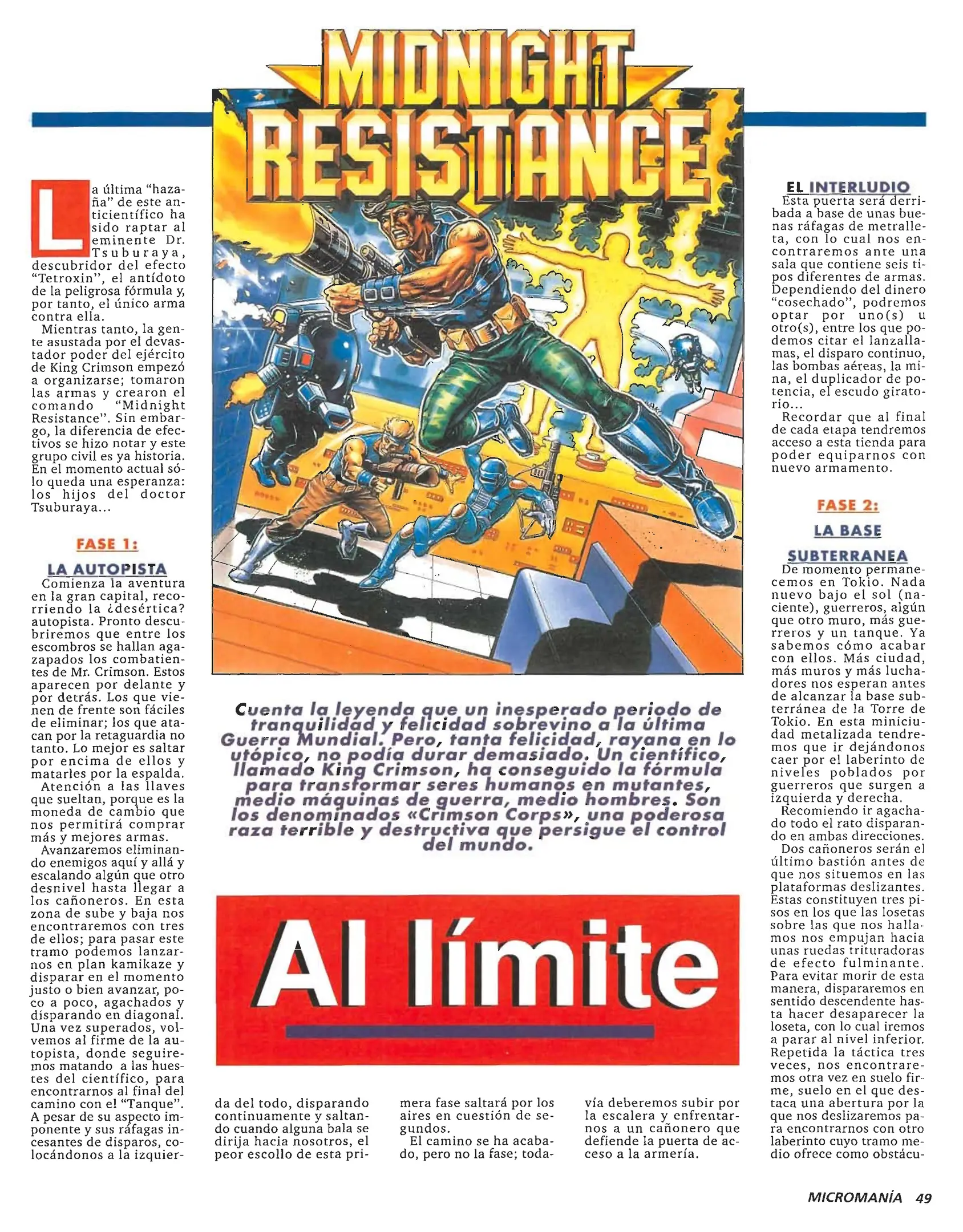 MIDNIGHT RESISTANCE

Cuenta la leyenda que un inesperado periodo de tranquilidad y felicidad sobrevino a la última Guerra Mundial. Pero, tanta felicidad, rayana en lo utópico, no podía durar demasiado. Un científico, llamado King Crimson, ha conseguido la fórmula para transformar seres humanos en mutantes, medio máquinas de guerra, medio hombres. Son los denominados «Crimson Corps», una poderosa raza terrible y destructiva que persigue el control del mundo.

Al límite

La última "hazaña" de este anticientífico ha sido raptar al eminente Dr. Tsuburaya, descubridor del efecto "Tetroxin", el antídoto de la peligrosa fórmula y, por tanto, el único arma contra ella.

Mientras tanto, la gente asustada por el devastador poder del ejército de King Crimson empezó a organizarse; tomaron las armas y crearon el comando "Midnight Resistance". Sin embargo, la diferencia de efectivos se hizo notar y este grupo civil es ya historia. En el momento actual sólo queda una esperanza: los hijos del doctor Tsuburaya...

FASE 1:

LA AUTOPISTA

Comienza la aventura en la gran capital, recorriendo la ¿desértica? autopista. Pronto descubriremos que entre los escombros se hallan agazapados los combatientes de Mr. Crimson. Estos aparecen por delante y por detrás. Los que vienen de frente son fáciles de eliminar; los que atacan por la retaguardia no tanto. Lo mejor es saltar por encima de ellos y matarles por la espalda.

Atención a las llaves que sueltan, porque es la moneda de cambio que nos permitirá comprar más y mejores armas.

Avanzaremos eliminando enemigos aquí y allá y escalando algún que otro desnivel hasta llegar a los cañoneros. En esta zona de sube y baja nos encontraremos con tres de ellos; para pasar este tramo podemos lanzarnos en plan kamikaze y disparar en el momento justo o bien avanzar, poco a poco, agachados y disparando en diagonal. Una vez superados, volvemos al firme de la autopista, donde seguiremos matando a las huestes del científico, para encontrarnos al final del camino con el "Tanque". A pesar de su aspecto imponente y sus ráfagas incesantes de disparos, colocándonos a la izquierda del todo, disparando continuamente y saltando cuando alguna bala se dirija hacia nosotros, el peor escollo de esta primera fase saltará por los aires en cuestión de segundos.

El camino se ha acabado, pero no la fase; todavía deberemos subir por la escalera y enfrentarnos a un cañonero que defiende la puerta de acceso a la armería.

EL INTERLUDIO

Esta puerta será derribada a base de unas buenas ráfagas de metralleta, con lo cual nos encontraremos ante una sala que contiene seis tipos diferentes de armas. Dependiendo del dinero "cosechado", podremos optar por uno(s) u otro(s), entre los que podemos citar el lanzallamas, el disparo continuo, las bombas aéreas, la mina, el duplicador de potencia, el escudo giratorio...

Recordar que al final de cada etapa tendremos acceso a esta tienda para poder equiparnos con nuevo armamento.

FASE 2:

LA BASE SUBTERRANEA

De momento permanecemos en Tokio. Nada nuevo bajo el sol (naciente), guerreros, algún que otro muro, más guerreros y un tanque. Ya sabemos cómo acabar con ellos. Más ciudad, más muros y más luchadores nos esperan antes de alcanzar la base subterránea de la Torre de Tokio. En esta miniciudad metalizada tendremos que ir dejándonos caer por el laberinto de niveles poblados por guerreros que surgen a izquierda y derecha.

Recomiendo ir agachado todo el rato disparando en ambas direcciones.

Dos cañoneros serán el último bastión antes de que nos situemos en las plataformas deslizantes. Estas constituyen tres pisos en los que las losetas sobre las que nos hallamos nos empujan hacia unas ruedas trituradoras de efecto fulminante. Para evitar morir de esta manera, dispararemos en sentido descendente hasta hacer desaparecer la loseta, con lo cual iremos a parar al nivel inferior. Repetida la táctica tres veces, nos encontraremos otra vez en suelo firme, suelo en el que destaca una abertura por la que nos deslizaremos para encontrarnos con otro laberinto cuyo tramo medio ofrece como obstácu-

MICROMANÍA 49